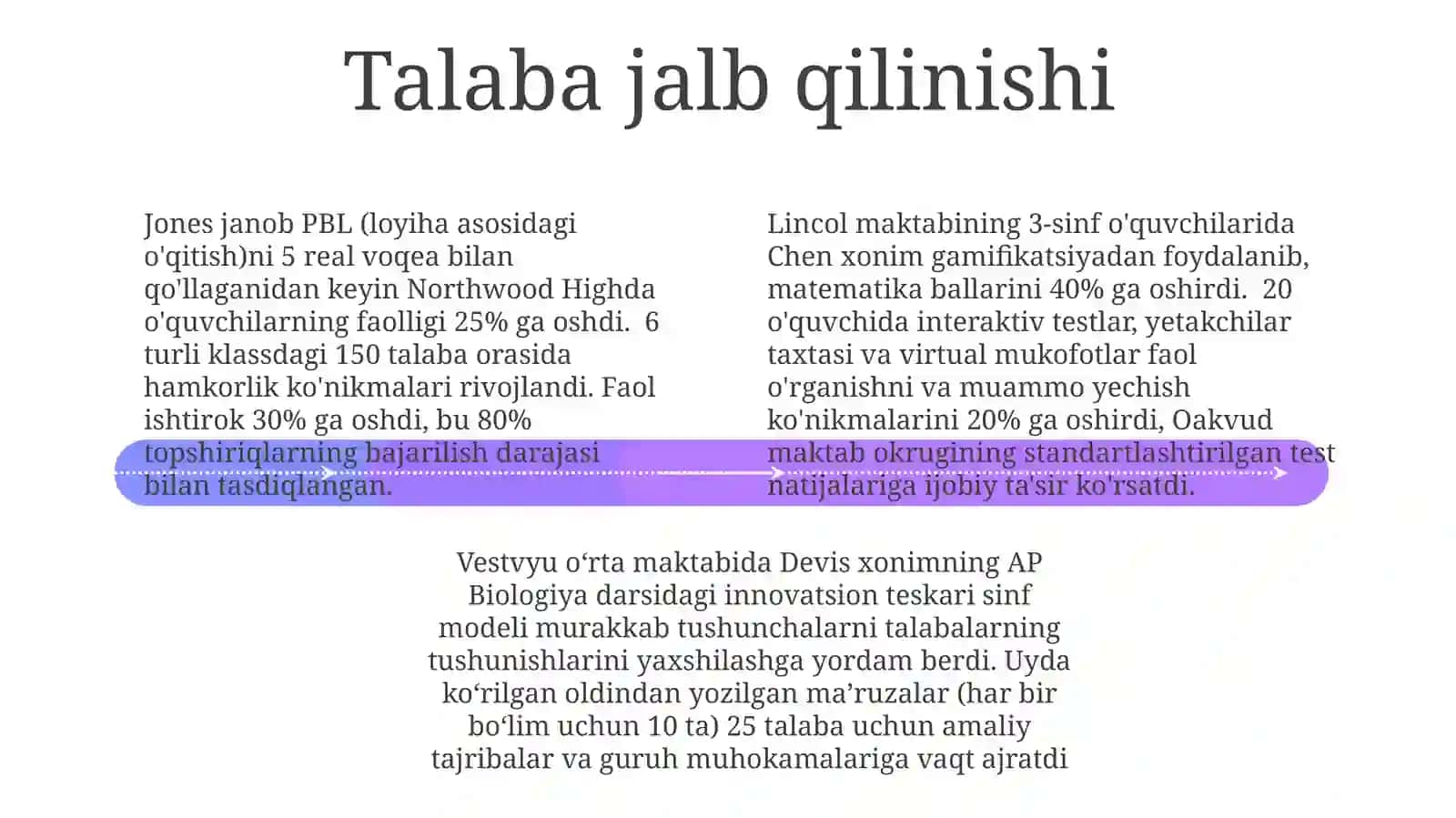 Talaba jalb qilinishi

Jones janob PBL (loyiha asosidagi o'qitish)ni 5 real voqea bilan qo'llaganidan keyin Northwood Highda o'quvchilarning faolligi 25% ga oshdi. 6 turli klassdagi 150 talaba orasida hamkorlik ko'nikmalari rivojlandi. Faol ishtirok 30% ga oshdi, bu 80% topshiriqlarning bajarilish darajasi bilan tasdiqlangan.

Lincol maktabining 3-sinf o'quvchilarida Chen xonim gamifikatsiyadan foydalanib, matematika ballarini 40% ga oshirdi. 20 o'quvchida interaktiv testlar, yetakchilar taxtasi va virtual mukofotlar faol o'rganishni va muammo yechish ko'nikmalarini 20% ga oshirdi, Oakvud maktab okrugining standartlashtirilgan test natijalariga ijobiy ta'sir ko'rsatdi.

Vestvyu o‘rta maktabida Devis xonimning AP Biologiya darsidagi innovatsion teskari sinf modeli murakkab tushunchalarni talabalarning tushunishlarini yaxshilashga yordam berdi. Uyda ko‘rilgan oldindan yozilgan ma’ruzalar (har bir bo‘lim uchun 10 ta) 25 talaba uchun amaliy tajribalar va guruh muhokamalariga vaqt ajratdi